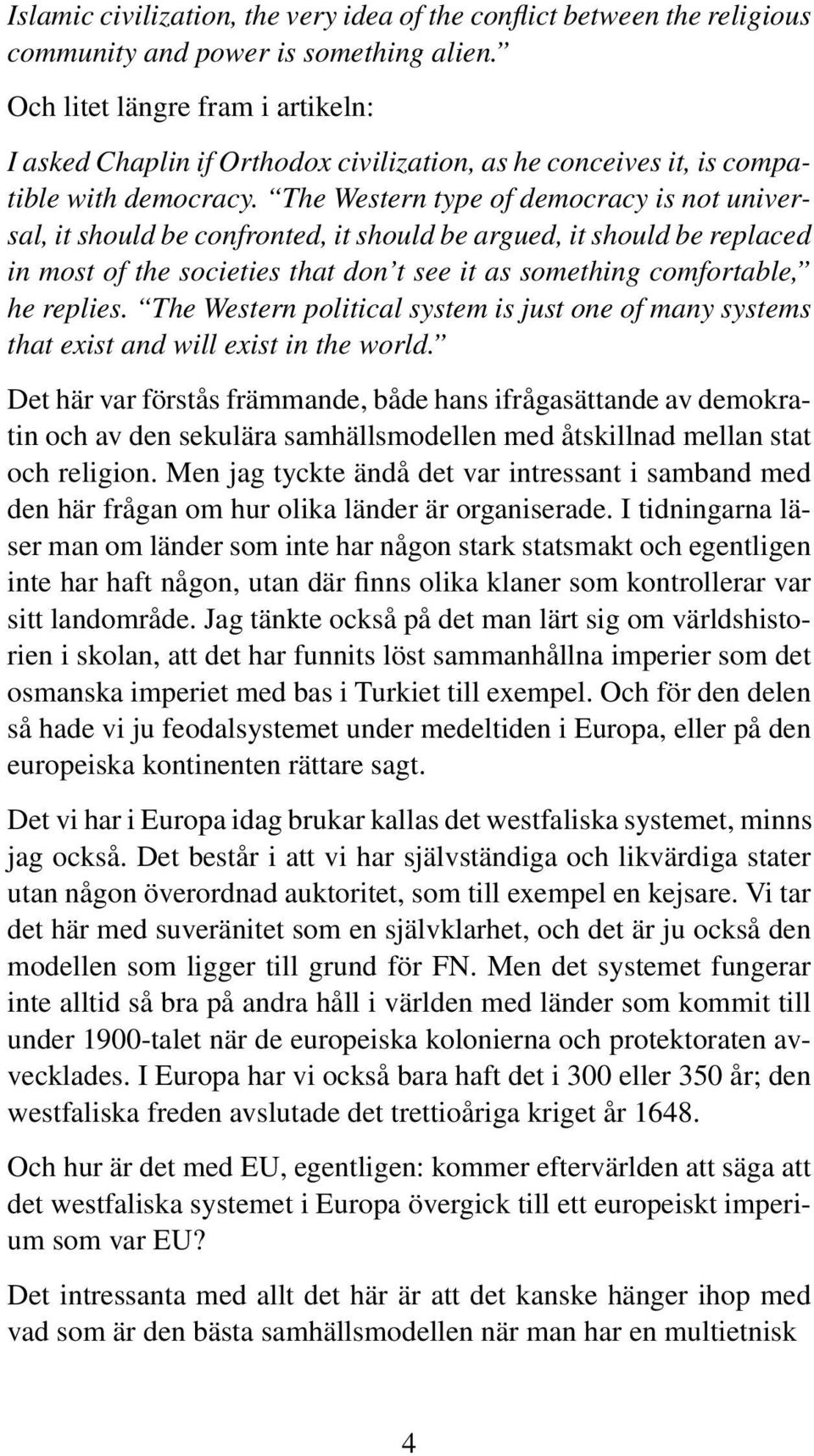 Islamic civilization, the very idea of the conflict between the religious community and power is something alien.”

Och litet längre fram i artikeln:

I asked Chaplin if Orthodox civilization, as he conceives it, is compatible with democracy. “The Western type of democracy is not universal, it should be confronted, it should be argued, it should be replaced in most of the societies that don’t see it as something comfortable,” he replies. “The Western political system is just one of many systems that exist and will exist in the world.”

Det här var förstås främmande, både hans ifrågasättande av demokratin och av den sekulära samhällsmodellen med åtskillnad mellan stat och religion. Men jag tyckte ändå det var intressant i samband med den här frågan om hur olika länder är organiserade. I tidningarna läser man om länder som inte har någon stark statsmakt och egentligen inte har haft någon, utan där finns olika klaner som kontrollerar var sitt landområde. Jag tänkte också på det man lärt sig om världshistorien i skolan, att det har funnits löst sammanhållna imperier som det osmanska imperiet med bas i Turkiet till exempel. Och för den delen så hade vi ju feodalsystemet under medeltiden i Europa, eller på den europeiska kontinenten rättare sagt.

Det vi har i Europa idag brukar kallas det westfaliska systemet, minns jag också. Det består i att vi har självständiga och likvärdiga stater utan någon överordnad auktoritet, som till exempel en kejsare. Vi tar det här med suveränitet som en självklarhet, och det är ju också den modellen som ligger till grund för FN. Men det systemet fungerar inte alltid så bra på andra håll i världen med länder som kommit till under 1900-talet när de europeiska kolonierna och protektoraten avvecklades. I Europa har vi också bara haft det i 300 eller 350 år; den westfaliska freden avslutade det trettioåriga kriget år 1648.

Och hur är det med EU, egentligen: kommer eftervärlden att säga att det westfaliska systemet i Europa övergick till ett europeiskt imperium som var EU?

Det intressanta med allt det här är att det kanske hänger ihop med vad som är den bästa samhällsmodellen när man har en multietnisk

4